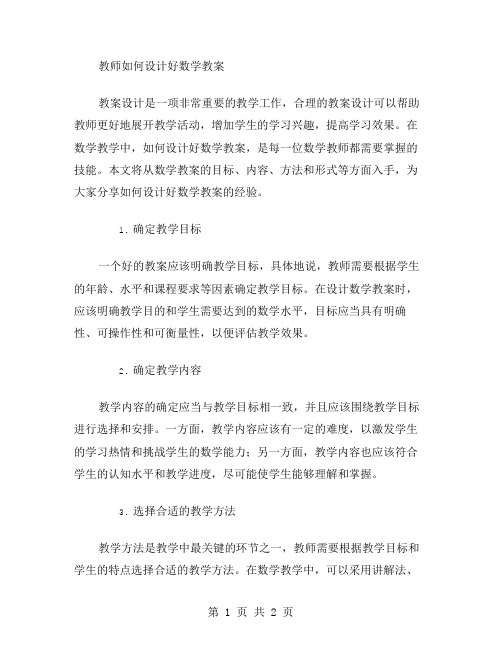 教师如何设计好数学教案

教案设计是一项非常重要的教学工作，合理的教案设计可以帮助教师更好地展开教学活动，增加学生的学习兴趣，提高学习效果。在数学教学中，如何设计好数学教案，是每一位数学教师都需要掌握的技能。本文将从数学教案的目标、内容、方法和形式等方面入手，为大家分享如何设计好数学教案的经验。

1. 确定教学目标

一个好的教案应该明确教学目标，具体地说，教师需要根据学生的年龄、水平和课程要求等因素确定教学目标。在设计数学教案时，应该明确教学目的和学生需要达到的数学水平，目标应当具有明确性、可操作性和可衡量性，以便评估教学效果。

2. 确定教学内容

教学内容的确定应当与教学目标相一致，并且应该围绕教学目标进行选择和安排。一方面，教学内容应该有一定的难度，以激发学生的学习热情和挑战学生的数学能力；另一方面，教学内容也应该符合学生的认知水平和教学进度，尽可能使学生能够理解和掌握。

3. 选择合适的教学方法

教学方法是教学中最关键的环节之一，教师需要根据教学目标和学生的特点选择合适的教学方法。在数学教学中，可以采用讲解法、

第 1 页 共 2 页